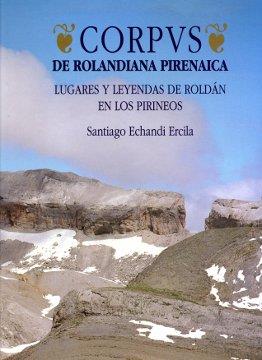 CORPVS
DE ROLANDIANA PIRENAICA

LUGARES Y LEYENDAS DE ROLDÁN EN LOS PIRINEOS

Santiago Echandi Ercila